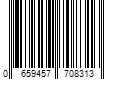 0 659457 708313